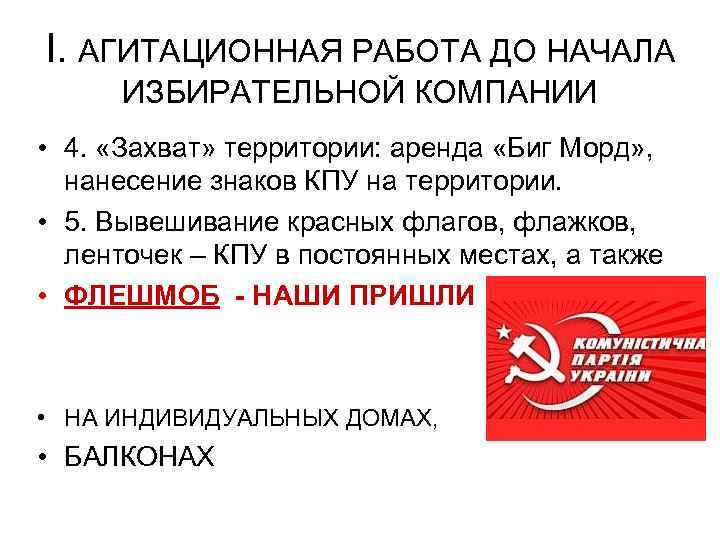 I. АГИТАЦИОННАЯ РАБОТА ДО НАЧАЛА ИЗБИРАТЕЛЬНОЙ КОМПАНИИ

• 4. «Захват» территории: аренда «Биг Морд», нанесение знаков КПУ на территории.

• 5. Вывешивание красных флагов, флажков, ленточек – КПУ в постоянных местах, а также

• ФЛЕШМОБ - НАШИ ПРИШЛИ

КОМУНІСТИЧНА ПАРТІЯ УКРАЇНИ

• НА ИНДИВИДУАЛЬНЫХ ДОМАХ,

• БАЛКОНАХ